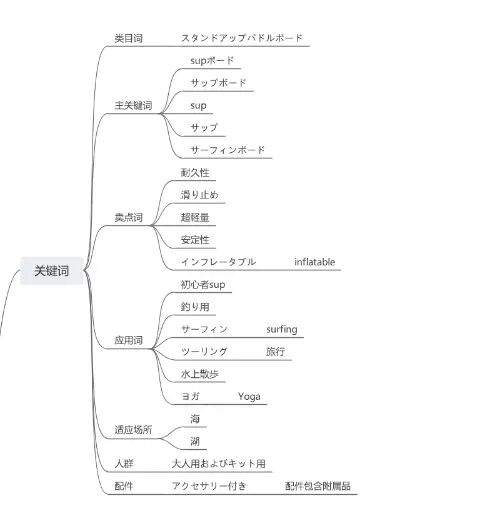 关键词

类目词 スタンドアップパドルボード

主关键词
supボード
サップボード
sup
サップ
サーフィンボード

卖点词
耐久性
滑り止め
超軽量
安定性
インフレータブル inflatable

应用词
初心者sup
釣り用
サーフィン surfing
ツーリング 旅行
水上散歩
ヨガ Yoga

适应场所
海
湖

人群 大人用およびキット用

配件 アクセサリー付き 配件包含附属品